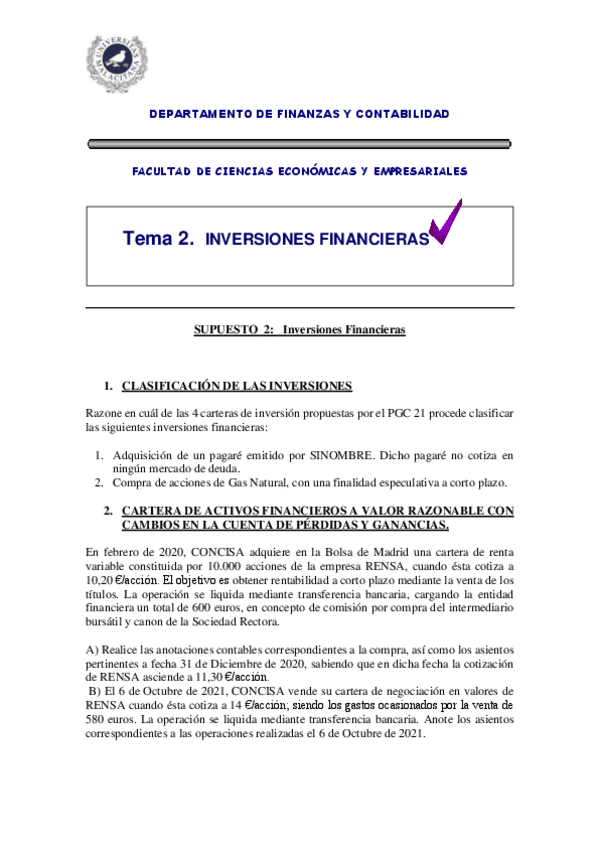 UNIVERSITAS MALACITANA

DEPARTAMENTO DE FINANZAS Y CONTABILIDAD

FACULTAD DE CIENCIAS ECONÓMICAS Y EMPRESARIALES

Tema 2. INVERSIONES FINANCIERAS

SUPUESTO 2: Inversiones Financieras

1. CLASIFICACIÓN DE LAS INVERSIONES

Razone en cuál de las 4 carteras de inversión propuestas por el PGC 21 procede clasificar las siguientes inversiones financieras:

1. Adquisición de un pagaré emitido por SINOMBRE. Dicho pagaré no cotiza en ningún mercado de deuda.
2. Compra de acciones de Gas Natural, con una finalidad especulativa a corto plazo.

2. CARTERA DE ACTIVOS FINANCIEROS A VALOR RAZONABLE CON CAMBIOS EN LA CUENTA DE PÉRDIDAS Y GANANCIAS.

En febrero de 2020, CONCISA adquiere en la Bolsa de Madrid una cartera de renta variable constituida por 10.000 acciones de la empresa RENSA, cuando ésta cotiza a 10,20 €/acción. El objetivo es obtener rentabilidad a corto plazo mediante la venta de los títulos. La operación se liquida mediante transferencia bancaria, cargando la entidad financiera un total de 600 euros, en concepto de comisión por compra del intermediario bursátil y canon de la Sociedad Rectora.

A) Realice las anotaciones contables correspondientes a la compra, así como los asientos pertinentes a fecha 31 de Diciembre de 2020, sabiendo que en dicha fecha la cotización de RENSA asciende a 11,30 €/acción.
B) El 6 de Octubre de 2021, CONCISA vende su cartera de negociación en valores de RENSA cuando ésta cotiza a 14 €/acción; siendo los gastos ocasionados por la venta de 580 euros. La operación se liquida mediante transferencia bancaria. Anote los asientos correspondientes a las operaciones realizadas el 6 de Octubre de 2021.